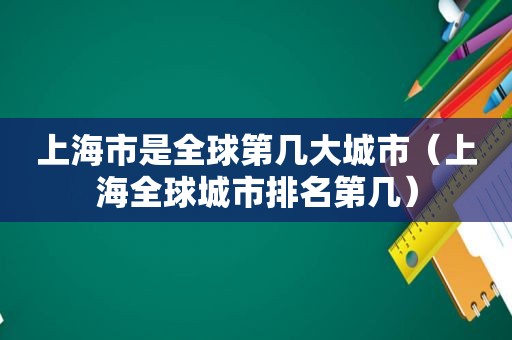 上海市是全球第几大城市（上海全球城市排名第几）